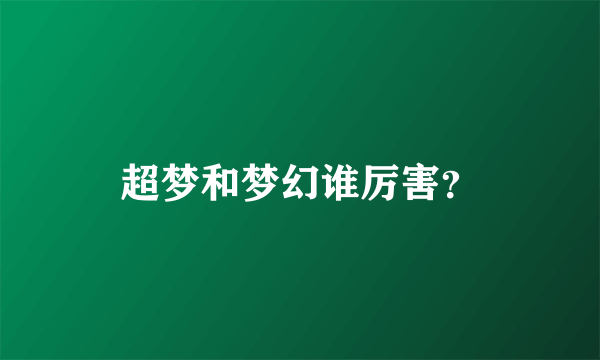 超梦和梦幻谁厉害?